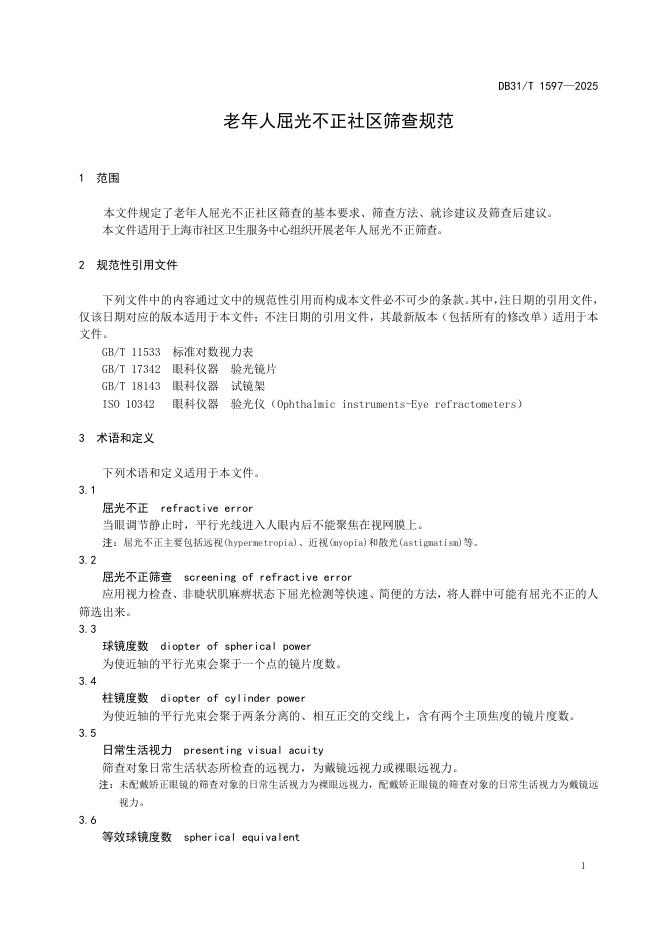 DB31/T 1597—2025

老年人屈光不正社区筛查规范

1 范围

本文件规定了老年人屈光不正社区筛查的基本要求、筛查方法、就诊建议及筛查后建议。

本文件适用于上海市社区卫生服务中心组织开展老年人屈光不正筛查。

2 规范性引用文件

下列文件中的内容通过文中的规范性引用而构成本文件必不可少的条款。其中，注日期的引用文件，仅该日期对应的版本适用于本文件；不注日期的引用文件，其最新版本（包括所有的修改单）适用于本文件。

GB/T 11533 标准对数视力表

GB/T 17342 眼科仪器 验光镜片

GB/T 18143 眼科仪器 试镜架

ISO 10342 眼科仪器 验光仪（Ophthalmic instruments-Eye refractometers）

3 术语和定义

下列术语和定义适用于本文件。

3.1

屈光不正 refractive error

当眼调节静止时，平行光线进入人眼内后不能聚焦在视网膜上。

注：屈光不正主要包括远视(hypermetropia)、近视(myopia)和散光(astigmatism)等。

3.2

屈光不正筛查 screening of refractive error

应用视力检查、非睫状肌麻痹状态下屈光检测等快速、简便的方法，将人群中可能有屈光不正的人筛选出来。

3.3

球镜度数 diopter of spherical power

为使近轴的平行光束会聚于一个点的镜片度数。

3.4

柱镜度数 diopter of cylinder power

为使近轴的平行光束会聚于两条分离的、相互正交的交线上，含有两个主顶焦度的镜片度数。

3.5

日常生活视力 presenting visual acuity

筛查对象日常生活状态所检查的远视力，为戴镜远视力或裸眼远视力。

注：未配戴矫正眼镜的筛查对象的日常生活视力为裸眼远视力，配戴矫正眼镜的筛查对象的日常生活视力为戴镜远视力。

3.6

等效球镜度数 spherical equivalent

1